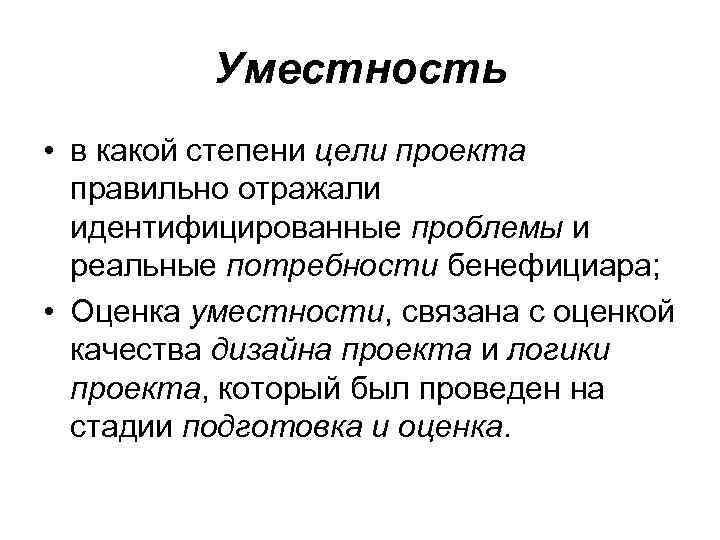 Уместность

• в какой степени цели проекта правильно отражали идентифицированные проблемы и реальные потребности бенефициара;

• Оценка уместности, связана с оценкой качества дизайна проекта и логики проекта, который был проведен на стадии подготовка и оценка.